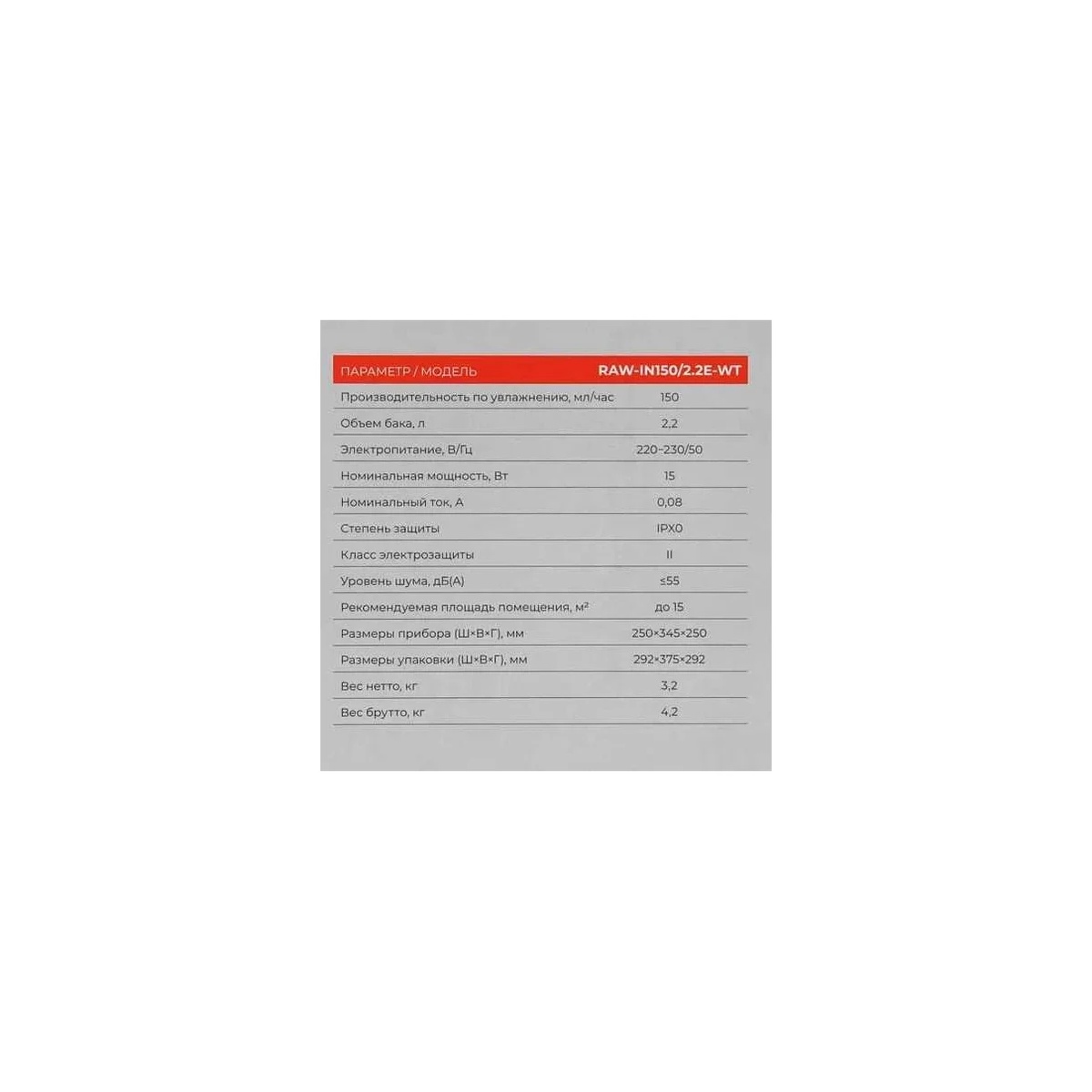 | ПАРАМЕТР / МОДЕЛЬ | RAW-IN150/2.2E-WT |
|---|---|
| Производительность по увлажнению, мл/час | 150 |
| Объем бака, л | 2,2 |
| Электропитание, В/Гц | 220-230/50 |
| Номинальная мощность, Вт | 15 |
| Номинальный ток, А | 0,08 |
| Степень защиты | IPX0 |
| Класс электрозащиты | II |
| Уровень шума, дБ(А) | ≤55 |
| Рекомендуемая площадь помещения, м² | до 15 |
| Размеры прибора (Ш×В×Г), мм | 250×345×250 |
| Размеры упаковки (Ш×В×Г), мм | 292×375×292 |
| Вес нетто, кг | 3,2 |
| Вес брутто, кг | 4,2 |